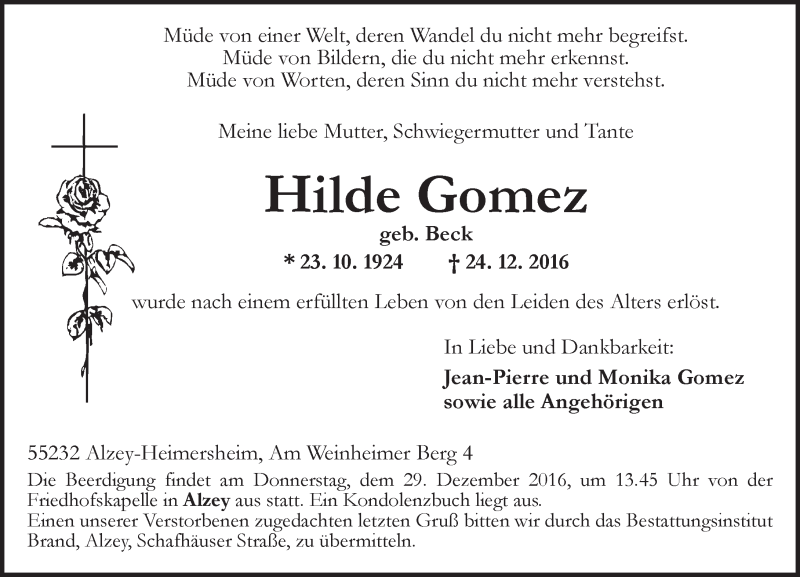 Müde von einer Welt, deren Wandel du nicht mehr begreifst.
Müde von Bildern, die du nicht mehr erkennst.
Müde von Worten, deren Sinn du nicht mehr verstehst.

Meine liebe Mutter, Schwiegermutter und Tante

Hilde Gomez
geb. Beck
* 23. 10. 1924 † 24. 12. 2016

wurde nach einem erfüllten Leben von den Leiden des Alters erlöst.

In Liebe und Dankbarkeit:
Jean-Pierre und Monika Gomez
sowie alle Angehörigen

55232 Alzey-Heimersheim, Am Weinheimer Berg 4
Die Beerdigung findet am Donnerstag, dem 29. Dezember 2016, um 13.45 Uhr von der Friedhofskapelle in Alzey aus statt. Ein Kondolenzbuch liegt aus.
Einen unserer Verstorbenen zugedachten letzten Gruß bitten wir durch das Bestattungsinstitut Brand, Alzey, Schafhäuser Straße, zu übermitteln.